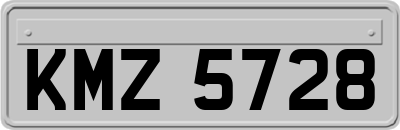 KMZ 5728